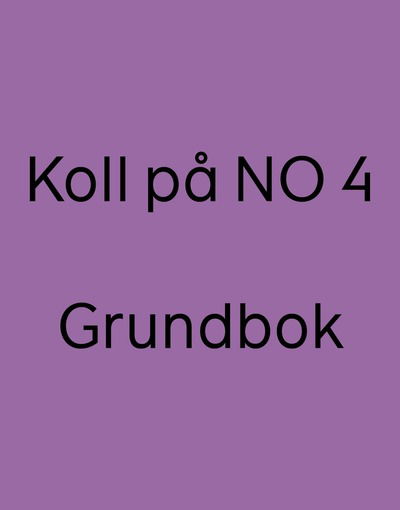 Koll på NO 4

Grundbok